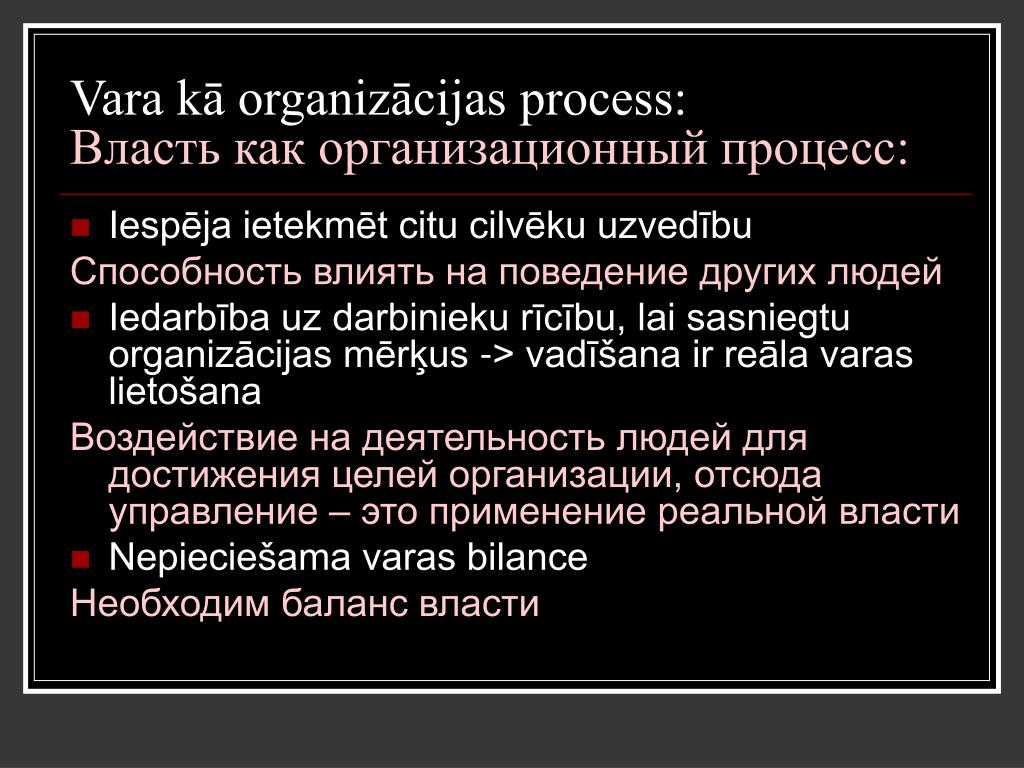 Vara kā organizācijas process:
Власть как организационный процесс:

Iespēja ietekmēt citu cilvēku uzvedību

Способность влиять на поведение других людей

Iedarbība uz darbinieku rīcību, lai sasniegtu organizācijas mērķus -> vadīšana ir reāla varas lietošana

Воздействие на деятельность людей для достижения целей организации, отсюда управление – это применение реальной власти

Nepieciešama varas bilance

Необходим баланс власти